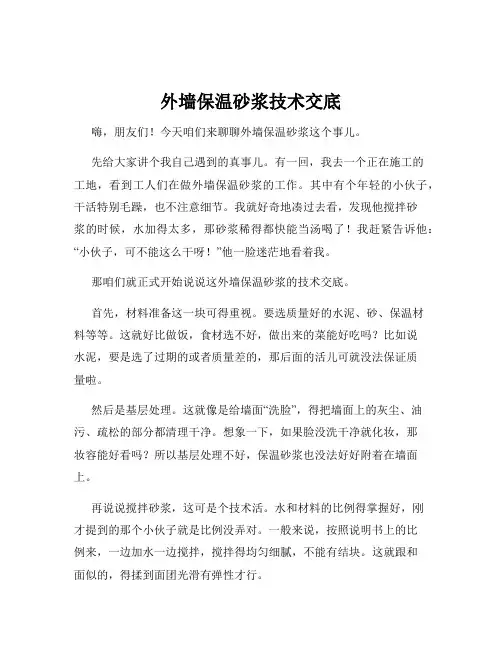 外墙保温砂浆技术交底

嗨，朋友们！今天咱们来聊聊外墙保温砂浆这个事儿。

先给大家讲个我自己遇到的真事儿。有一回，我去一个正在施工的工地，看到工人们在做外墙保温砂浆的工作。其中有个年轻的小伙子，干活特别毛躁，也不注意细节。我就好奇地凑过去看，发现他搅拌砂浆的时候，水加得太多，那砂浆稀得都快能当汤喝了！我赶紧告诉他：“小伙子，可不能这么干呀！”他一脸迷茫地看着我。

那咱们就正式开始说说这外墙保温砂浆的技术交底。

首先，材料准备这一块可得重视。要选质量好的水泥、砂、保温材料等等。这就好比做饭，食材选不好，做出来的菜能好吃吗？比如说水泥，要是选了过期的或者质量差的，那后面的活儿可就没法保证质量啦。

然后是基层处理。这就像是给墙面“洗脸”，得把墙面上的灰尘、油污、疏松的部分都清理干净。想象一下，如果脸没洗干净就化妆，那妆容能好看吗？所以基层处理不好，保温砂浆也没法好好附着在墙面上。

再说说搅拌砂浆，这可是个技术活。水和材料的比例得掌握好，刚才提到的那个小伙子就是比例没弄对。一般来说，按照说明书上的比例来，一边加水一边搅拌，搅拌得均匀细腻，不能有结块。这就跟和面似的，得揉到面团光滑有弹性才行。